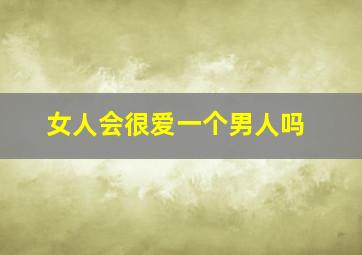 女人会很爱一个男人吗